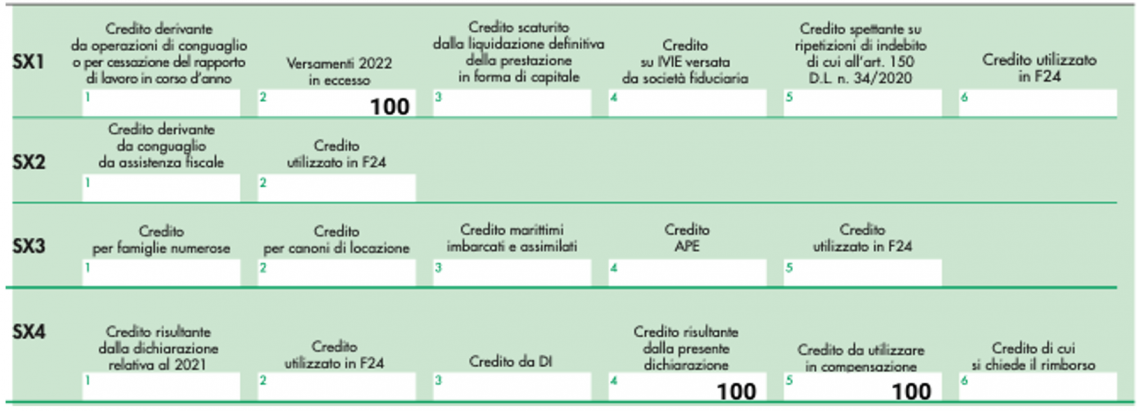 SX1

Credito derivante da operazioni di conguaglio o per cessazione del rapporto di lavoro in corso d'anno
1

Versamenti 2022 in eccesso
2 100

Credito scaturito dalla liquidazione definitiva della prestazione in forma di capitale
3

Credito su IVIE versata da società fiduciaria
4

Credito spettante su ripetizioni di indebito di cui all'art. 150 D.L. n. 34/2020
5

Credito utilizzato in F24
6

SX2

Credito derivante da conguaglio da assistenza fiscale
1

Credito utilizzato in F24
2

SX3

Credito per famiglie numerose
1

Credito per canoni di locazione
2

Credito marittimi imbarcati e assimilati
3

Credito APE
4

Credito utilizzato in F24
5

SX4

Credito risultante dalla dichiarazione relativa al 2021
1

Credito utilizzato in F24
2

Credito da DI
3

Credito risultante dalla presente dichiarazione
4 100

Credito da utilizzare in compensazione
5 100

Credito di cui si chiede il rimborso
6